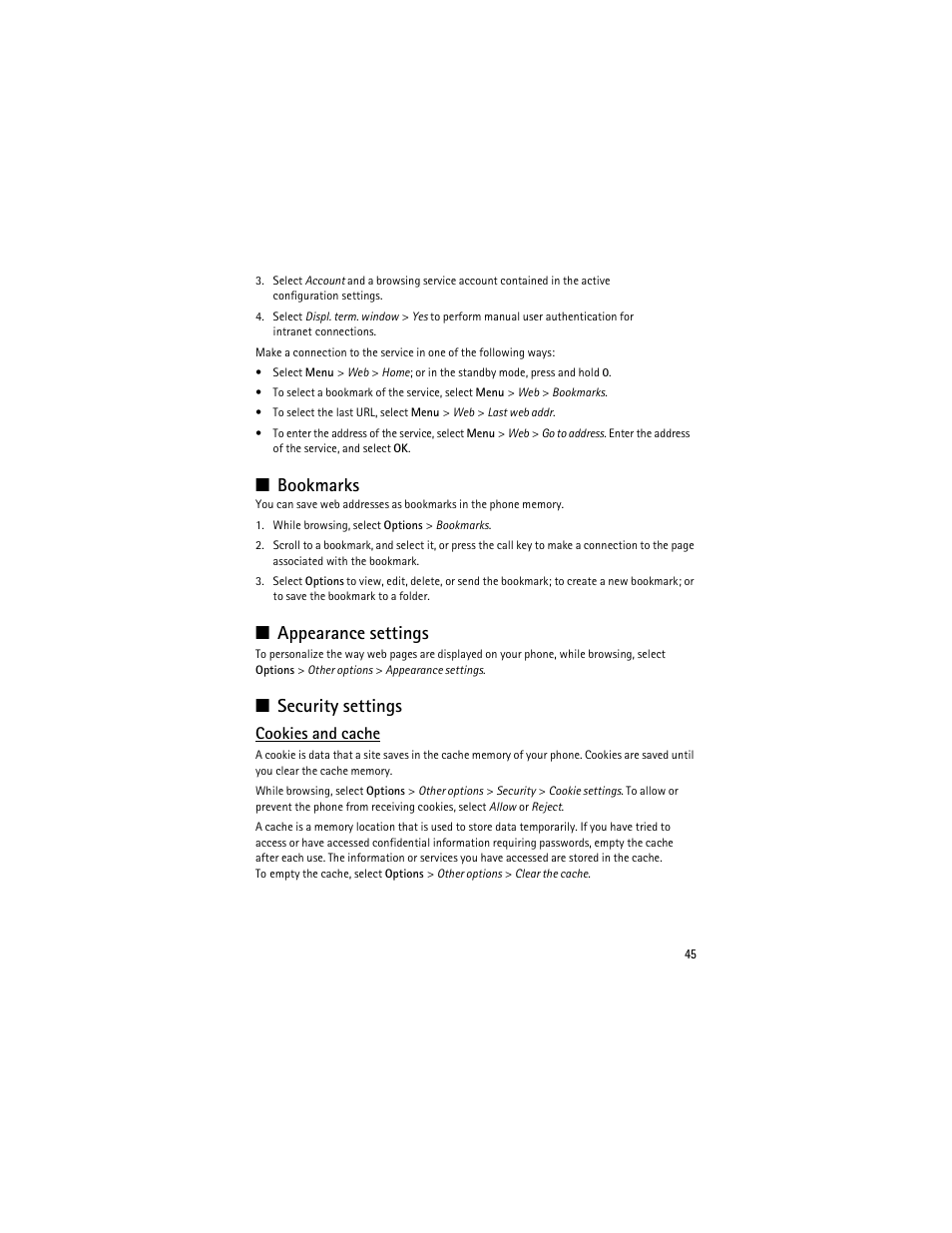 3. Select Account and a browsing service account contained in the active configuration settings.

4. Select Displ. term. window > Yes to perform manual user authentication for intranet connections.

Make a connection to the service in one of the following ways:

• Select Menu > Web > Home; or in the standby mode, press and hold 0.

• To select a bookmark of the service, select Menu > Web > Bookmarks.

• To select the last URL, select Menu > Web > Last web addr.

• To enter the address of the service, select Menu > Web > Go to address. Enter the address of the service, and select OK.

■ Bookmarks

You can save web addresses as bookmarks in the phone memory.

1. While browsing, select Options > Bookmarks.

2. Scroll to a bookmark, and select it, or press the call key to make a connection to the page associated with the bookmark.

3. Select Options to view, edit, delete, or send the bookmark; to create a new bookmark; or to save the bookmark to a folder.

■ Appearance settings

To personalize the way web pages are displayed on your phone, while browsing, select Options > Other options > Appearance settings.

■ Security settings

Cookies and cache

A cookie is data that a site saves in the cache memory of your phone. Cookies are saved until you clear the cache memory.

While browsing, select Options > Other options > Security > Cookie settings. To allow or prevent the phone from receiving cookies, select Allow or Reject.

A cache is a memory location that is used to store data temporarily. If you have tried to access or have accessed confidential information requiring passwords, empty the cache after each use. The information or services you have accessed are stored in the cache. To empty the cache, select Options > Other options > Clear the cache.

45